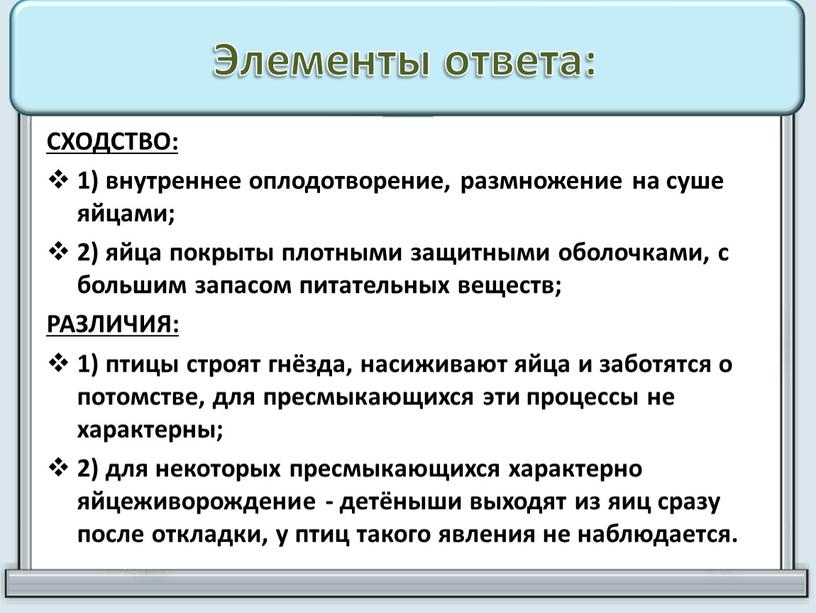 Элементы ответа:

СХОДСТВО:

❖ 1) внутреннее оплодотворение, размножение на суше яйцами;

❖ 2) яйца покрыты плотными защитными оболочками, с большим запасом питательных веществ;

РАЗЛИЧИЯ:

❖ 1) птицы строят гнёзда, насиживают яйца и заботятся о потомстве, для пресмыкающихся эти процессы не характерны;

❖ 2) для некоторых пресмыкающихся характерно яйцеживорождение - детёныши выходят из яиц сразу после откладки, у птиц такого явления не наблюдается.